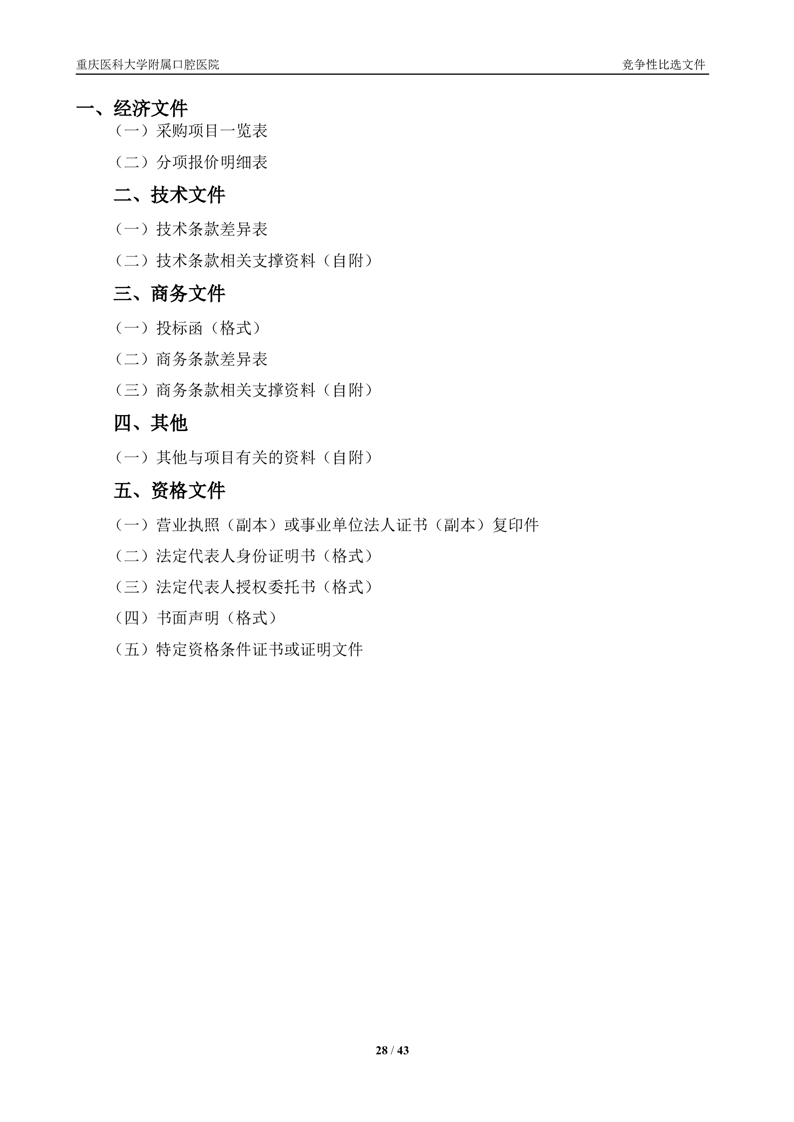 重庆医科大学附属口腔医院

竞争性比选文件

一、经济文件

（一）采购项目一览表

（二）分项报价明细表

二、技术文件

（一）技术条款差异表

（二）技术条款相关支撑资料（自附）

三、商务文件

（一）投标函（格式）

（二）商务条款差异表

（三）商务条款相关支撑资料（自附）

四、其他

（一）其他与项目有关的资料（自附）

五、资格文件

（一）营业执照（副本）或事业单位法人证书（副本）复印件

（二）法定代表人身份证明书（格式）

（三）法定代表人授权委托书（格式）

（四）书面声明（格式）

（五）特定资格条件证书或证明文件

28 / 43